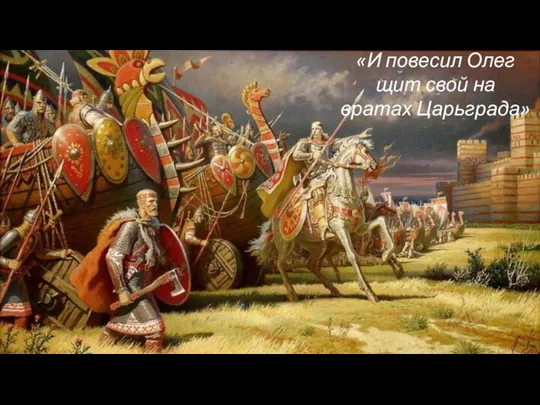 «И повесил Олег щит свой на вратах Царьграда»